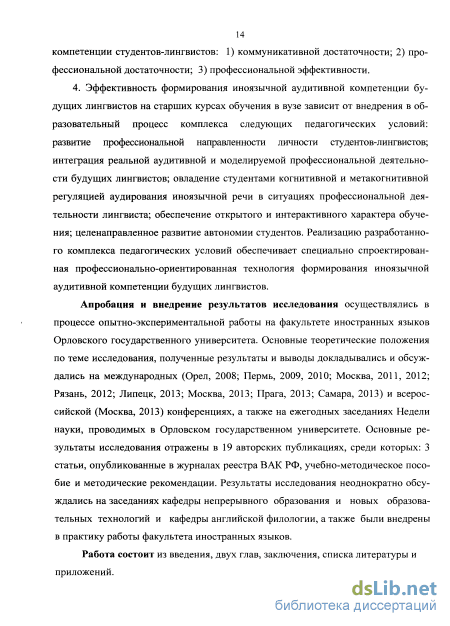 14

компетенции студентов-лингвистов: 1) коммуникативной достаточности; 2) профессиональной достаточности; 3) профессиональной эффективности.

4. Эффективность формирования иноязычной аудитивной компетенции будущих лингвистов на старших курсах обучения в вузе зависит от внедрения в образовательный процесс комплекса следующих педагогических условий: развитие профессиональной направленности личности студентов-лингвистов; интеграция реальной аудитивной и моделируемой профессиональной деятельности будущих лингвистов; овладение студентами когнитивной и метакогнитивной регуляцией аудирования иноязычной речи в ситуациях профессиональной деятельности лингвиста; обеспечение открытого и интерактивного характера обучения; целенаправленное развитие автономии студентов. Реализацию разработанного комплекса педагогических условий обеспечивает специально спроектированная профессионально-ориентированная технология формирования иноязычной аудитивной компетенции будущих лингвистов.

Апробация и внедрение результатов исследования осуществлялись в процессе опытно-экспериментальной работы на факультете иностранных языков Орловского государственного университета. Основные теоретические положения по теме исследования, полученные результаты и выводы докладывались и обсуждались на международных (Орел, 2008; Пермь, 2009, 2010; Москва, 2011, 2012; Рязань, 2012; Липецк, 2013; Москва, 2013; Прага, 2013; Самара, 2013) и всероссийской (Москва, 2013) конференциях, а также на ежегодных заседаниях Недели науки, проводимых в Орловском государственном университете. Основные результаты исследования отражены в 19 авторских публикациях, среди которых: 3 статьи, опубликованные в журналах реестра ВАК РФ, учебно-методическое пособие и методические рекомендации. Результаты исследования неоднократно обсуждались на заседаниях кафедры непрерывного образования и новых образовательных технологий и кафедры английской филологии, а также были внедрены в практику работы факультета иностранных языков.

Работа состоит из введения, двух глав, заключения, списка литературы и приложений.

dsLib.net
библиотека диссертаций